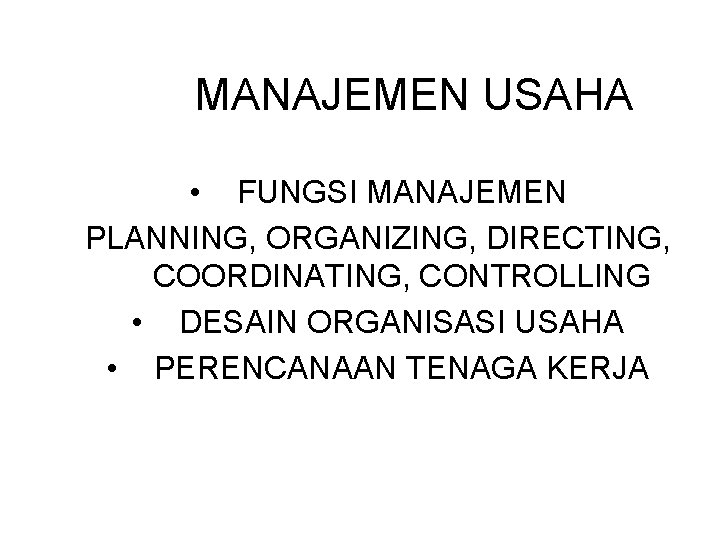 MANAJEMEN USAHA

• FUNGSI MANAJEMEN

PLANNING, ORGANIZING, DIRECTING, COORDINATING, CONTROLLING

• DESAIN ORGANISASI USAHA

• PERENCANAAN TENAGA KERJA